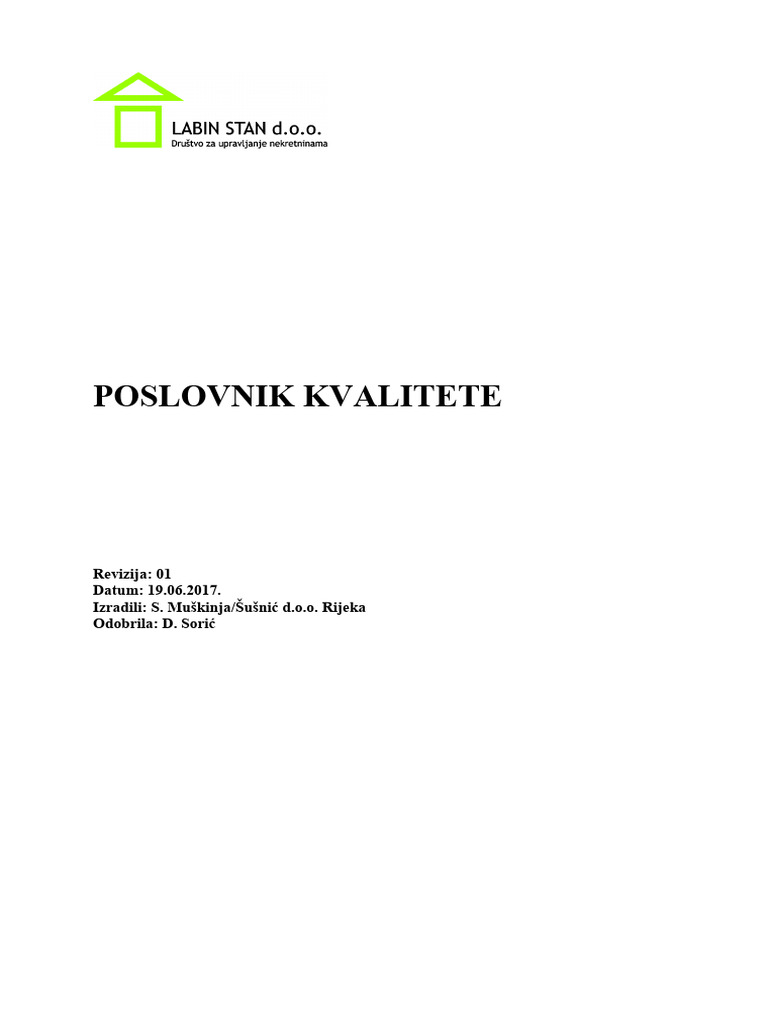 LABIN STAN d.o.o.
Društvo za upravljanje nekretninama

POSLOVNIK KVALITETE

Revizija: 01
Datum: 19.06.2017.
Izradili: S. Muškinja/Šušnić d.o.o. Rijeka
Odobrila: D. Sorić